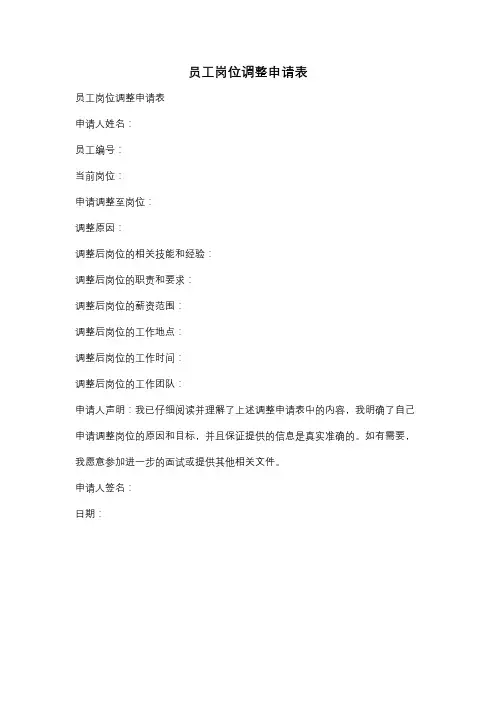 员工岗位调整申请表

员工岗位调整申请表

申请人姓名：

员工编号：

当前岗位：

申请调整至岗位：

调整原因：

调整后岗位的相关技能和经验：

调整后岗位的职责和要求：

调整后岗位的薪资范围：

调整后岗位的工作地点：

调整后岗位的工作时间：

调整后岗位的工作团队：

申请人声明：我已仔细阅读并理解了上述调整申请表中的内容，我明确了自己申请调整岗位的原因和目标，并且保证提供的信息是真实准确的。如有需要，我愿意参加进一步的面试或提供其他相关文件。

申请人签名：

日期：